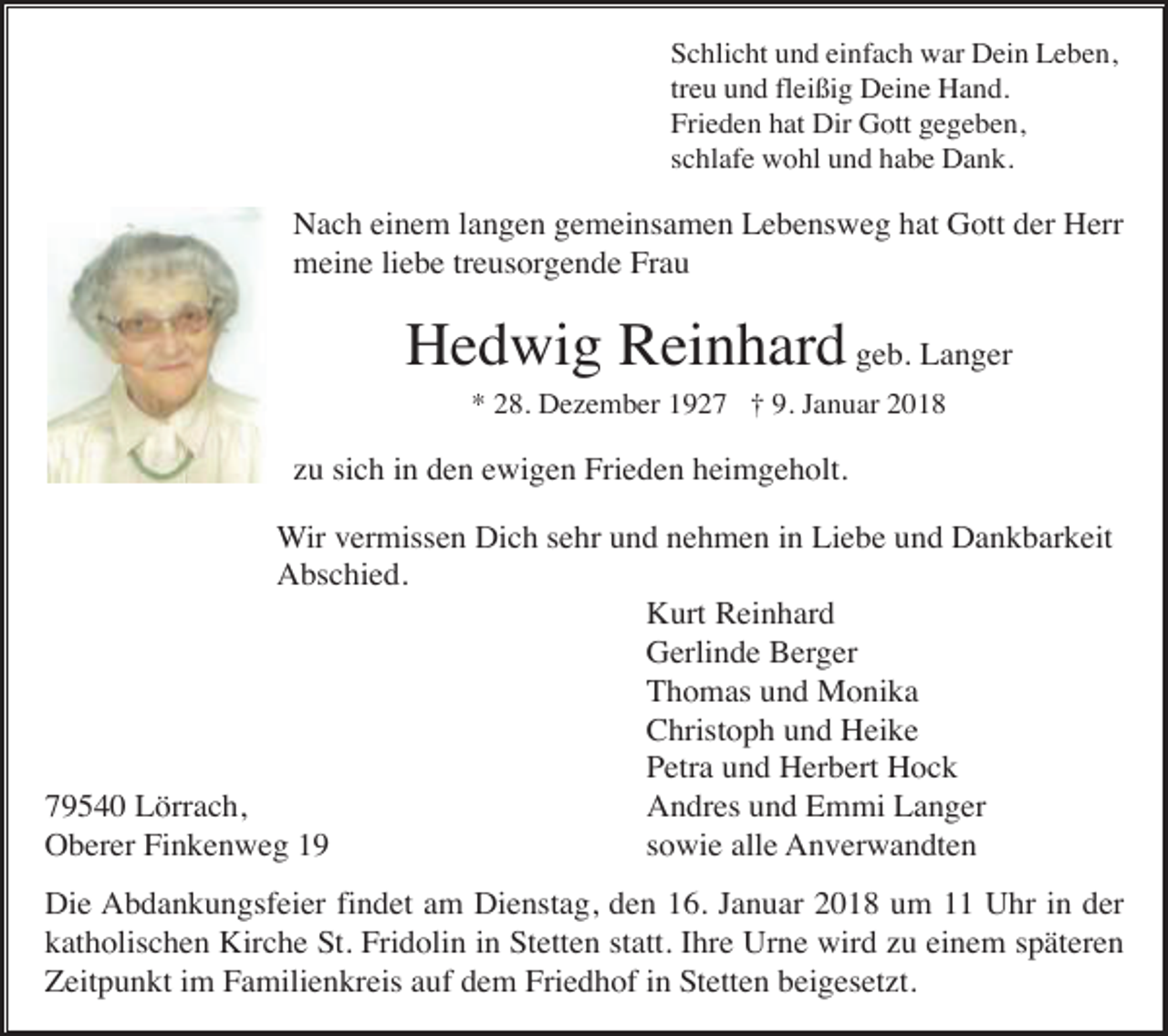 Schlicht und einfach war Dein Leben,
treu und fleißig Deine Hand.
Frieden hat Dir Gott gegeben,
schlafe wohl und habe Dank.

Nach einem langen gemeinsamen Lebensweg hat Gott der Herr meine liebe treusorgende Frau

Hedwig Reinhard geb. Langer

* 28. Dezember 1927 † 9. Januar 2018

zu sich in den ewigen Frieden heimgeholt.

Wir vermissen Dich sehr und nehmen in Liebe und Dankbarkeit Abschied.

Kurt Reinhard
Gerlinde Berger
Thomas und Monika
Christoph und Heike
Petra und Herbert Hock
Andres und Emmi Langer
sowie alle Anverwandten

79540 Lörrach,
Oberer Finkenweg 19

Die Abdankungsfeier findet am Dienstag, den 16. Januar 2018 um 11 Uhr in der katholischen Kirche St. Fridolin in Stetten statt. Ihre Urne wird zu einem späteren Zeitpunkt im Familienkreis auf dem Friedhof in Stetten beigesetzt.